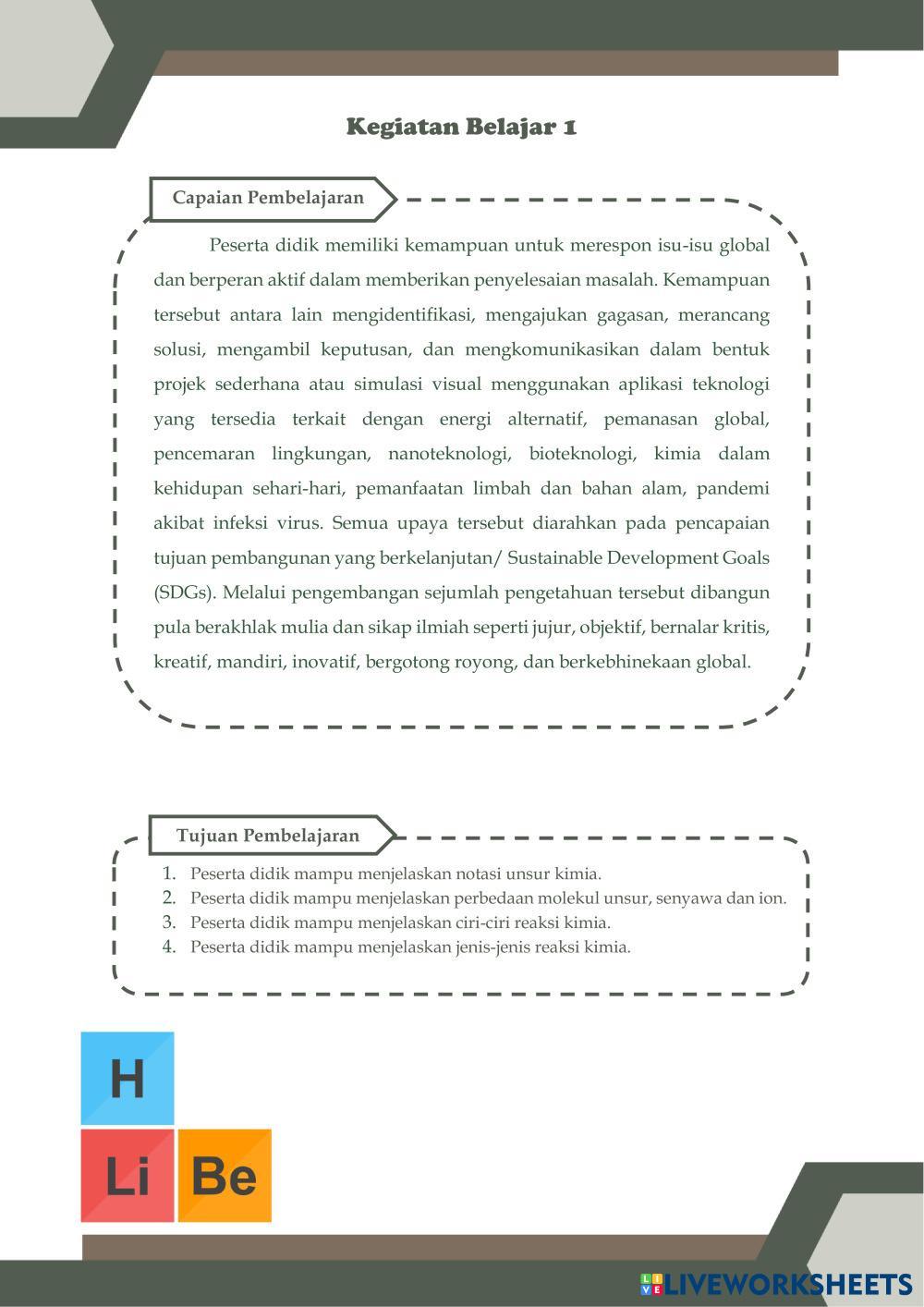 Kegiatan Belajar 1

Capaian Pembelajaran

Peserta didik memiliki kemampuan untuk merespon isu-isu global dan berperan aktif dalam memberikan penyelesaian masalah. Kemampuan tersebut antara lain mengidentifikasi, mengajukan gagasan, merancang solusi, mengambil keputusan, dan mengkomunikasikan dalam bentuk projek sederhana atau simulasi visual menggunakan aplikasi teknologi yang tersedia terkait dengan energi alternatif, pemanasan global, pencemaran lingkungan, nanoteknologi, bioteknologi, kimia dalam kehidupan sehari-hari, pemanfaatan limbah dan bahan alam, pandemi akibat infeksi virus. Semua upaya tersebut diarahkan pada pencapaian tujuan pembangunan yang berkelanjutan/ Sustainable Development Goals (SDGs). Melalui pengembangan sejumlah pengetahuan tersebut dibangun pula berakhlak mulia dan sikap ilmiah seperti jujur, objektif, bernalar kritis, kreatif, mandiri, inovatif, bergotong royong, dan berkebhinekaan global.

Tujuan Pembelajaran

1. Peserta didik mampu menjelaskan notasi unsur kimia.
2. Peserta didik mampu menjelaskan perbedaan molekul unsur, senyawa dan ion.
3. Peserta didik mampu menjelaskan ciri-ciri reaksi kimia.
4. Peserta didik mampu menjelaskan jenis-jenis reaksi kimia.

H
Li Be

LIVEWORKSHEETS